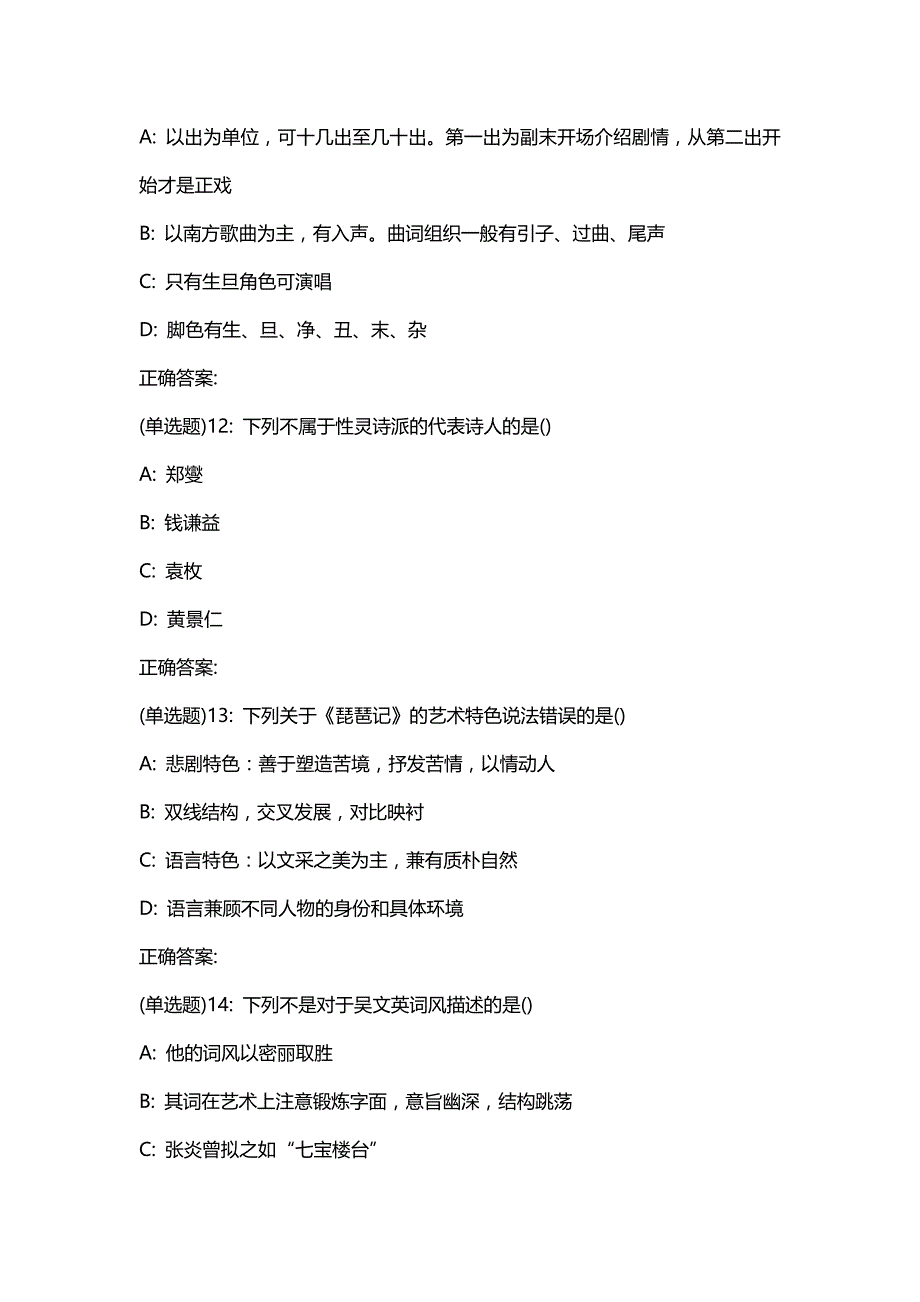 A: 以出为单位，可十几出至几十出。第一出为副末开场介绍剧情，从第二出开始才是正戏

B: 以南方歌曲为主，有入声。曲词组织一般有引子、过曲、尾声

C: 只有生旦角色可演唱

D: 脚色有生、旦、净、丑、末、杂

正确答案:

(单选题)12: 下列不属于性灵诗派的代表诗人的是()

A: 郑燮

B: 钱谦益

C: 袁枚

D: 黄景仁

正确答案:

(单选题)13: 下列关于《琵琶记》的艺术特色说法错误的是()

A: 悲剧特色：善于塑造苦境，抒发苦情，以情动人

B: 双线结构，交叉发展，对比映衬

C: 语言特色：以文采之美为主，兼有质朴自然

D: 语言兼顾不同人物的身份和具体环境

正确答案:

(单选题)14: 下列不是对于吴文英词风描述的是()

A: 他的词风以密丽取胜

B: 其词在艺术上注意锻炼字面，意旨幽深，结构跳荡

C: 张炎曾拟之如“七宝楼台”